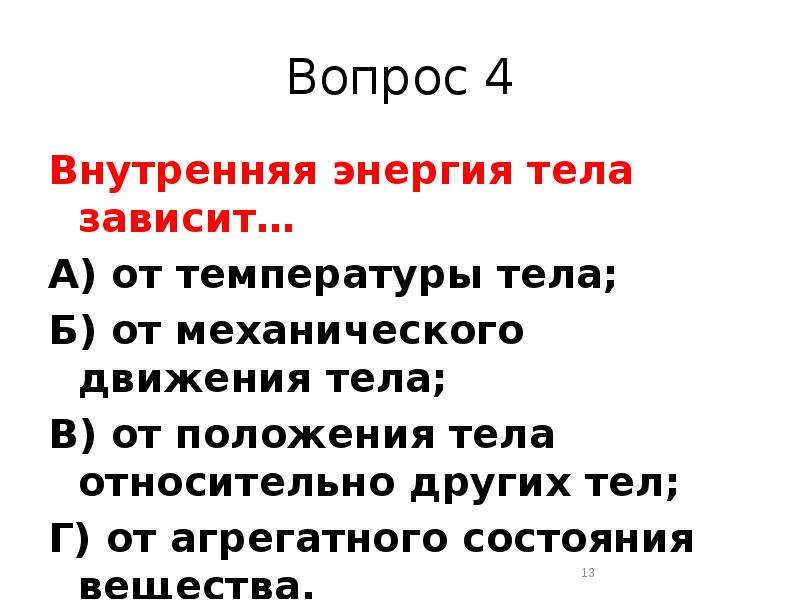 Вопрос 4

Внутренняя энергия тела зависит…

А) от температуры тела;

Б) от механического движения тела;

В) от положения тела относительно других тел;

Г) от агрегатного состояния вещества.

13